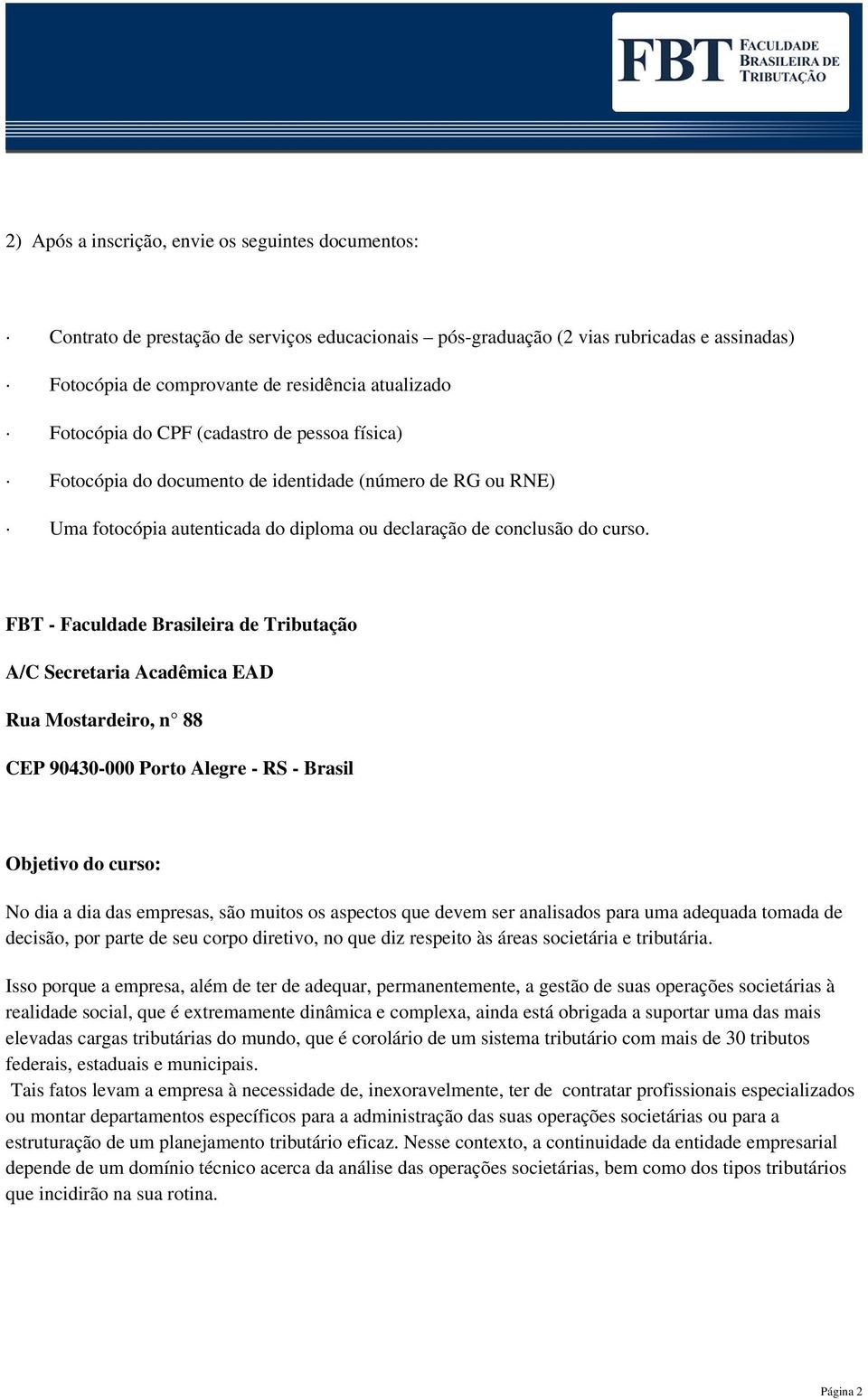 FBT FACULDADE BRASILEIRA DE TRIBUTAÇÃO

2) Após a inscrição, envie os seguintes documentos:

· Contrato de prestação de serviços educacionais – pós-graduação (2 vias rubricadas e assinadas)

· Fotocópia de comprovante de residência atualizado

· Fotocópia do CPF (cadastro de pessoa física)

· Fotocópia do documento de identidade (número de RG ou RNE)

· Uma fotocópia autenticada do diploma ou declaração de conclusão do curso.

FBT - Faculdade Brasileira de Tributação

A/C Secretaria Acadêmica EAD

Rua Mostardeiro, n° 88

CEP 90430-000 Porto Alegre - RS - Brasil

Objetivo do curso:

No dia a dia das empresas, são muitos os aspectos que devem ser analisados para uma adequada tomada de decisão, por parte de seu corpo diretivo, no que diz respeito às áreas societária e tributária.

Isso porque a empresa, além de ter de adequar, permanentemente, a gestão de suas operações societárias à realidade social, que é extremamente dinâmica e complexa, ainda está obrigada a suportar uma das mais elevadas cargas tributárias do mundo, que é corolário de um sistema tributário com mais de 30 tributos federais, estaduais e municipais.
Tais fatos levam a empresa à necessidade de, inexoravelmente, ter de contratar profissionais especializados ou montar departamentos específicos para a administração das suas operações societárias ou para a estruturação de um planejamento tributário eficaz. Nesse contexto, a continuidade da entidade empresarial depende de um domínio técnico acerca da análise das operações societárias, bem como dos tipos tributários que incidirão na sua rotina.

Página 2